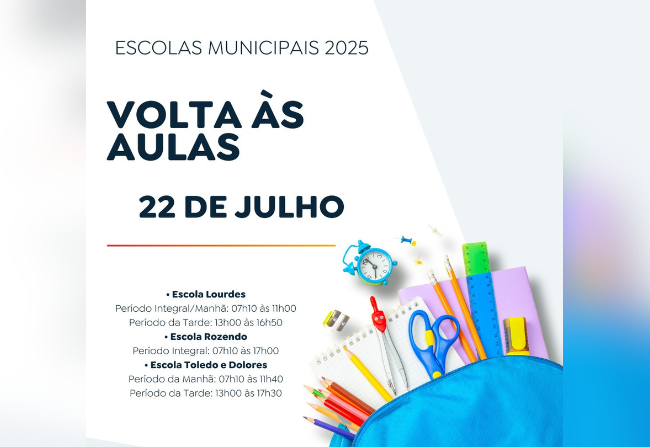 ESCOLAS MUNICIPAIS 2025

VOLTA ÀS AULAS

22 DE JULHO

• Escola Lourdes
Período Integral/Manhã: 07h10 às 11h00
Período da Tarde: 13h00 às 16h50
• Escola Rozendo
Período Integral: 07h10 às 17h00
• Escola Toledo e Dolores
Período da Manhã: 07h10 às 11h40
Período da Tarde: 13h00 às 17h30